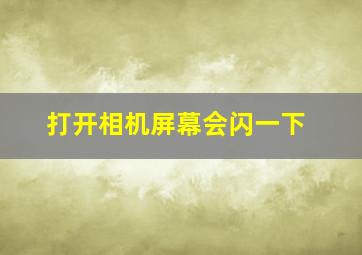 打开相机屏幕会闪一下